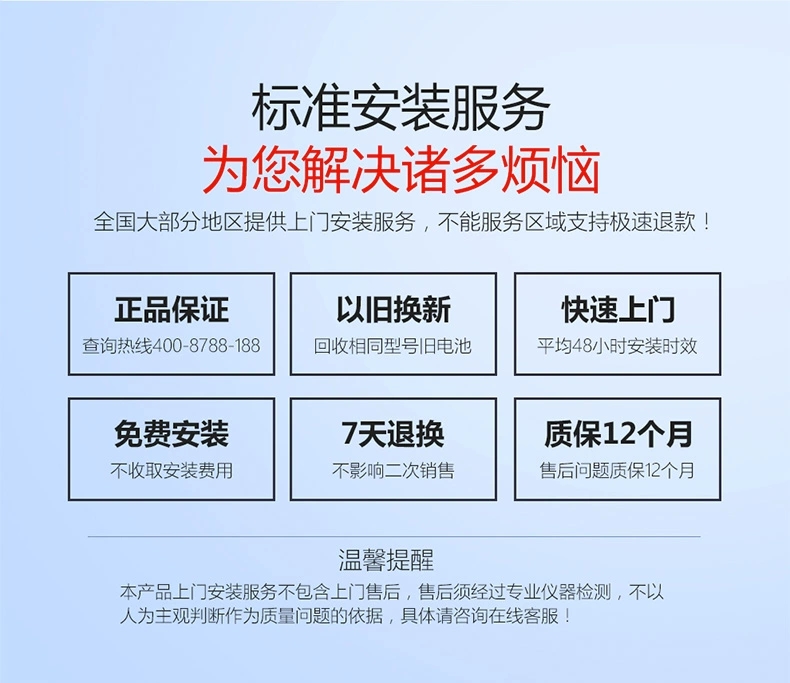 标准安装服务
为您解决诸多烦恼
全国大部分地区提供上门安装服务，不能服务区域支持极速退款！

正品保证
查询热线400-8788-188

以旧换新
回收相同型号旧电池

快速上门
平均48小时安装时效

免费安装
不收取安装费用

7天退换
不影响二次销售

质保12个月
售后问题质保12个月

温馨提醒
本产品上门安装服务不包含上门售后，售后须经过专业仪器检测，不以人为主观判断作为质量问题的依据，具体请咨询在线客服！